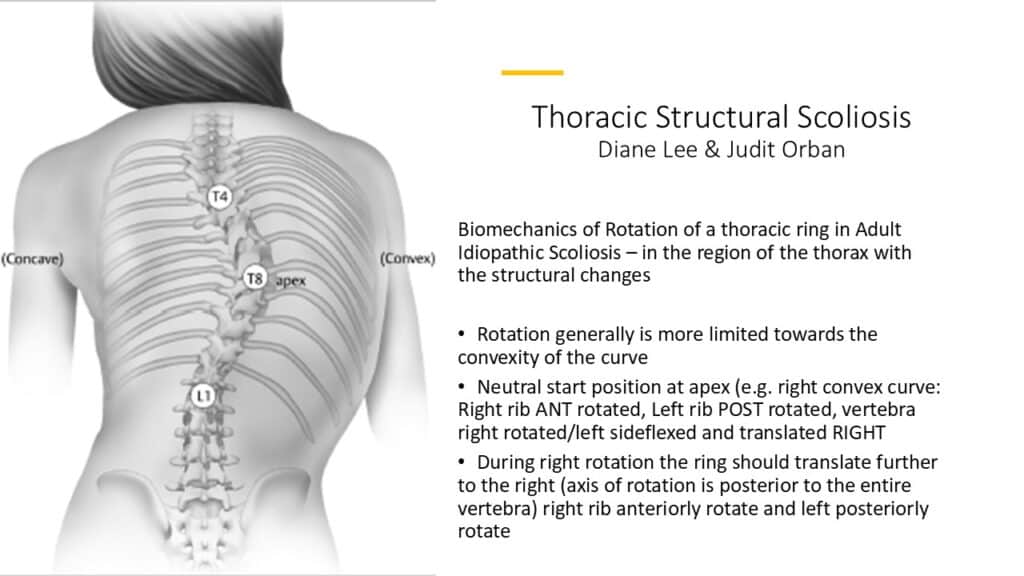 T4

(Concave)

T8 apex

(Convex)

L1

Thoracic Structural Scoliosis
Diane Lee & Judit Orban

Biomechanics of Rotation of a thoracic ring in Adult Idiopathic Scoliosis – in the region of the thorax with the structural changes

• Rotation generally is more limited towards the convexity of the curve

• Neutral start position at apex (e.g. right convex curve: Right rib ANT rotated, Left rib POST rotated, vertebra right rotated/left sideflexed and translated RIGHT

• During right rotation the ring should translate further to the right (axis of rotation is posterior to the entire vertebra) right rib anteriorly rotate and left posteriorly rotate